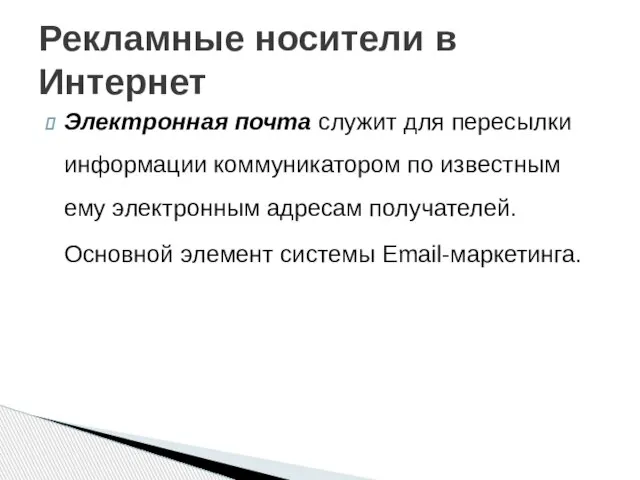 Рекламные носители в Интернет

Электронная почта служит для пересылки информации коммуникатором по известным ему электронным адресам получателей. Основной элемент системы Email-маркетинга.